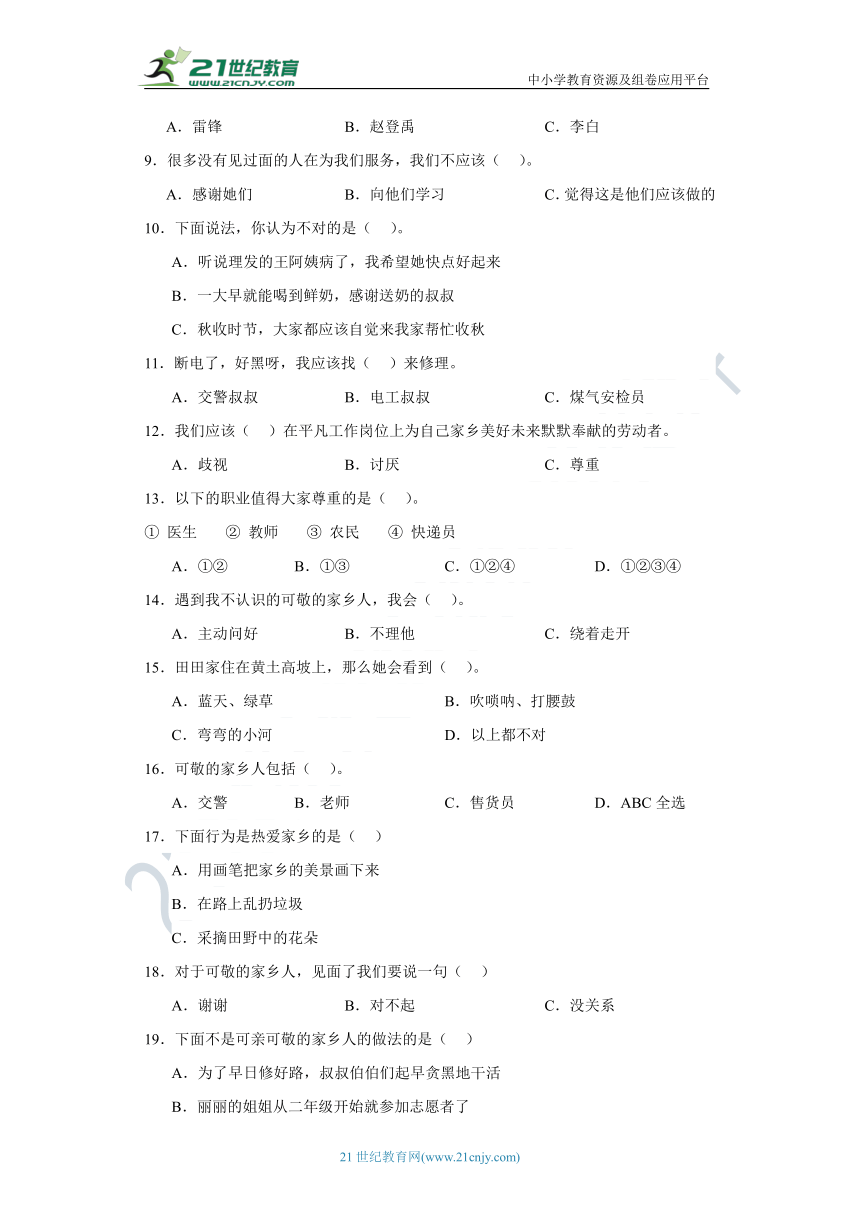 21世纪教育
www.21cnjy.com
中小学教育资源及组卷应用平台

A．雷锋　　B．赵登禹　　C．李白

9．很多没有见过面的人在为我们服务，我们不应该（　）。

A．感谢她们　　B．向他们学习　　C．觉得这是他们应该做的

10．下面说法，你认为不对的是（　）。

A．听说理发的王阿姨病了，我希望她快点好起来

B．一大早就能喝到鲜奶，感谢送奶的叔叔

C．秋收时节，大家都应该自觉来我家帮忙收秋

11．断电了，好黑呀，我应该找（　）来修理。

A．交警叔叔　　B．电工叔叔　　C．煤气安检员

12．我们应该（　）在平凡工作岗位上为自己家乡美好未来默默奉献的劳动者。

A．歧视　　B．讨厌　　C．尊重

13．以下的职业值得大家尊重的是（　）。

① 医生　② 教师　③ 农民　④ 快递员

A．①②　　B．①③　　C．①②④　　D．①②③④

14．遇到我不认识的可敬的家乡人，我会（　）。

A．主动问好　　B．不理他　　C．绕着走开

15．田田家住在黄土高坡上，那么她会看到（　）。

A．蓝天、绿草　　B．吹唢呐、打腰鼓

C．弯弯的小河　　D．以上都不对

16．可敬的家乡人包括（　）。

A．交警　　B．老师　　C．售货员　　D．ABC 全选

17．下面行为是热爱家乡的是（　）

A．用画笔把家乡的美景画下来

B．在路上乱扔垃圾

C．采摘田野中的花朵

18．对于可敬的家乡人，见面了我们要说一句（　）

A．谢谢　　B．对不起　　C．没关系

19．下面不是可亲可敬的家乡人的做法的是（　）

A．为了早日修好路，叔叔伯伯们起早贪黑地干活

B．丽丽的姐姐从二年级开始就参加志愿者了

21 世纪教育网(www.21cnjy.com)